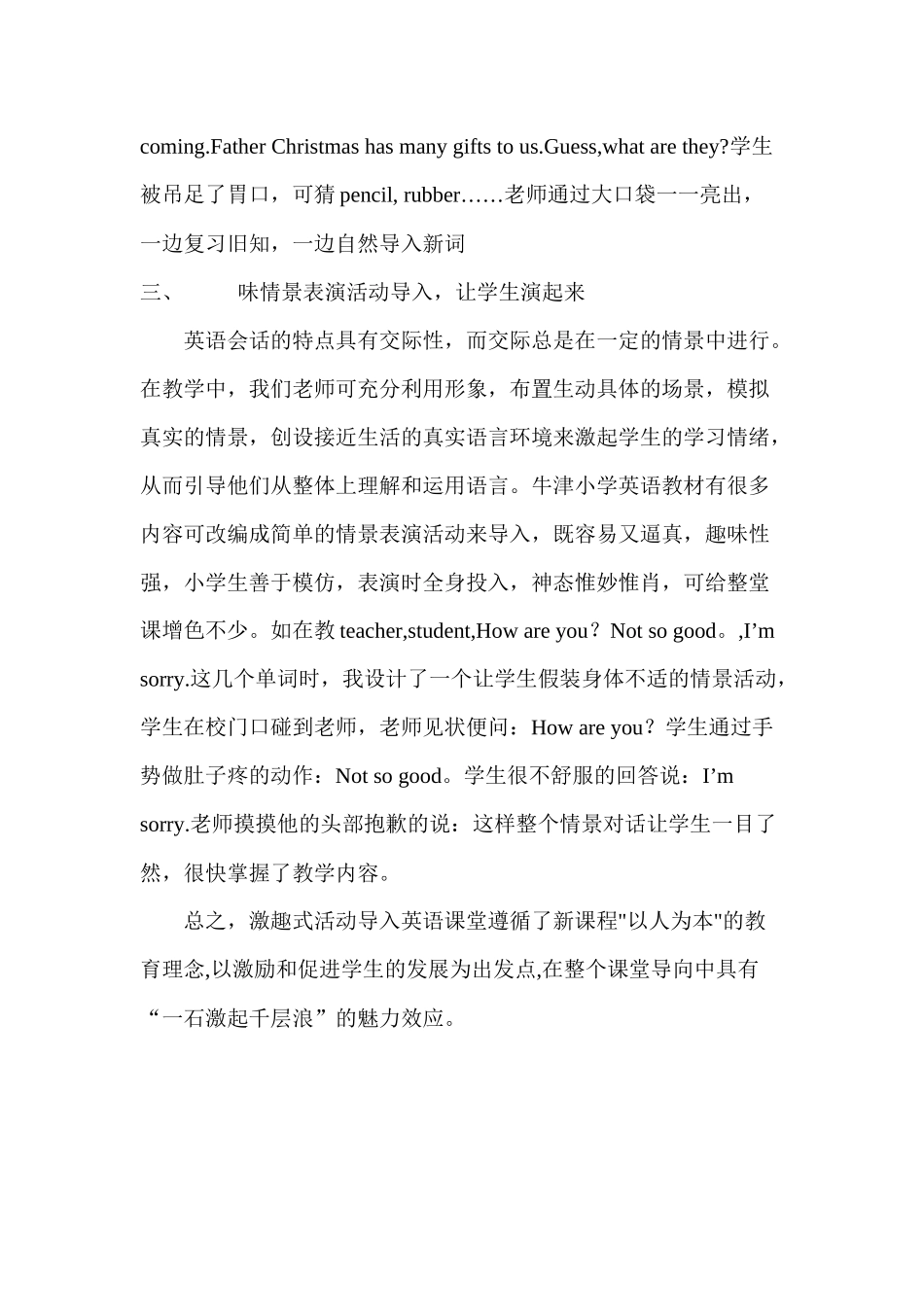 coming.Father Christmas has many gifts to us.Guess,what are they?学生被吊足了胃口，可猜 pencil, rubber……老师通过大口袋一一亮出，一边复习旧知，一边自然导入新词

三、 味情景表演活动导入，让学生演起来

英语会话的特点具有交际性，而交际总是在一定的情景中进行。在教学中，我们老师可充分利用形象，布置生动具体的场景，模拟真实的情景，创设接近生活的真实语言环境来激起学生的学习情绪，从而引导他们从整体上理解和运用语言。牛津小学英语教材有很多内容可改编成简单的情景表演活动来导入，既容易又逼真，趣味性强，小学生善于模仿，表演时全身投入，神态惟妙惟肖，可给整堂课增色不少。如在教 teacher,student,How are you？Not so good。,I’m sorry.这几个单词时，我设计了一个让学生假装身体不适的情景活动，学生在校门口碰到老师，老师见状便问：How are you？学生通过手势做肚子疼的动作：Not so good。学生很不舒服的回答说：I’m sorry.老师摸摸他的头部抱歉的说：这样整个情景对话让学生一目了然，很快掌握了教学内容。

总之，激趣式活动导入英语课堂遵循了新课程"以人为本"的教育理念,以激励和促进学生的发展为出发点,在整个课堂导向中具有“一石激起千层浪”的魅力效应。